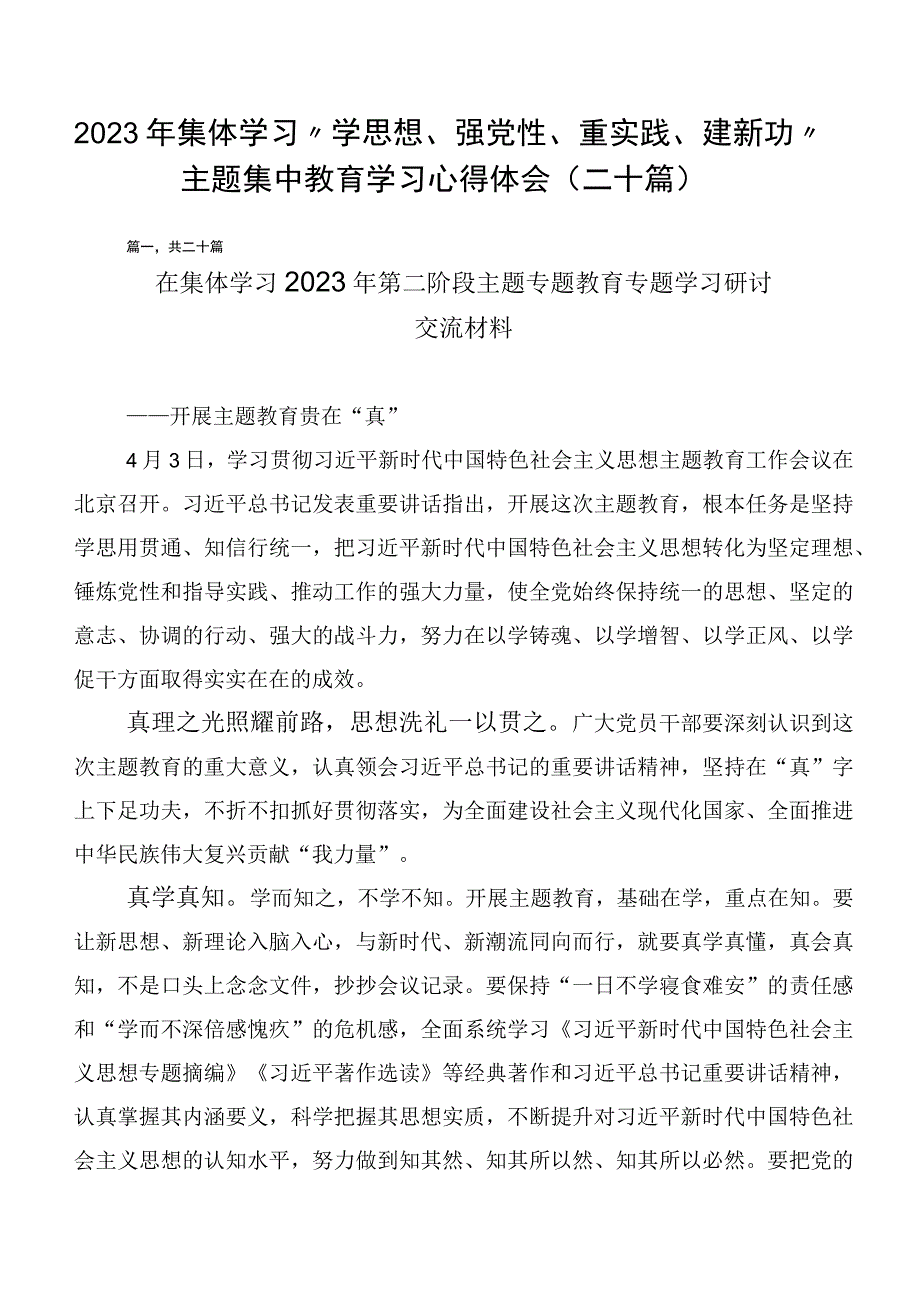 2023年集体学习〃学思想、强党性、重实践、建新功〃主题集中教育学习心得体会（二十篇）

篇一，共二十篇

在集体学习2023年第二阶段主题专题教育专题学习研讨交流材料

——开展主题教育贵在“真”

4月3日，学习贯彻习近平新时代中国特色社会主义思想主题教育工作会议在北京召开。习近平总书记发表重要讲话指出，开展这次主题教育，根本任务是坚持学思用贯通、知信行统一，把习近平新时代中国特色社会主义思想转化为坚定理想、锤炼党性和指导实践、推动工作的强大力量，使全党始终保持统一的思想、坚定的意志、协调的行动、强大的战斗力，努力在以学铸魂、以学增智、以学正风、以学促干方面取得实实在在的成效。

真理之光照耀前路，思想洗礼一以贯之。广大党员干部要深刻认识到这次主题教育的重大意义，认真领会习近平总书记的重要讲话精神，坚持在“真”字上下足功夫，不折不扣抓好贯彻落实，为全面建设社会主义现代化国家、全面推进中华民族伟大复兴贡献“我力量”。

真学真知。学而知之，不学不知。开展主题教育，基础在学，重点在知。要让新思想、新理论入脑入心，与新时代、新潮流同向而行，就要真学真懂，真会真知，不是口头上念念文件，抄抄会议记录。要保持“一日不学寝食难安”的责任感和“学而不深倍感愧疚”的危机感，全面系统学习《习近平新时代中国特色社会主义思想专题摘编》《习近平著作选读》等经典著作和习近平总书记重要讲话精神，认真掌握其内涵要义，科学把握其思想实质，不断提升对习近平新时代中国特色社会主义思想的认知水平，努力做到知其然、知其所以然、知其所以必然。要把党的